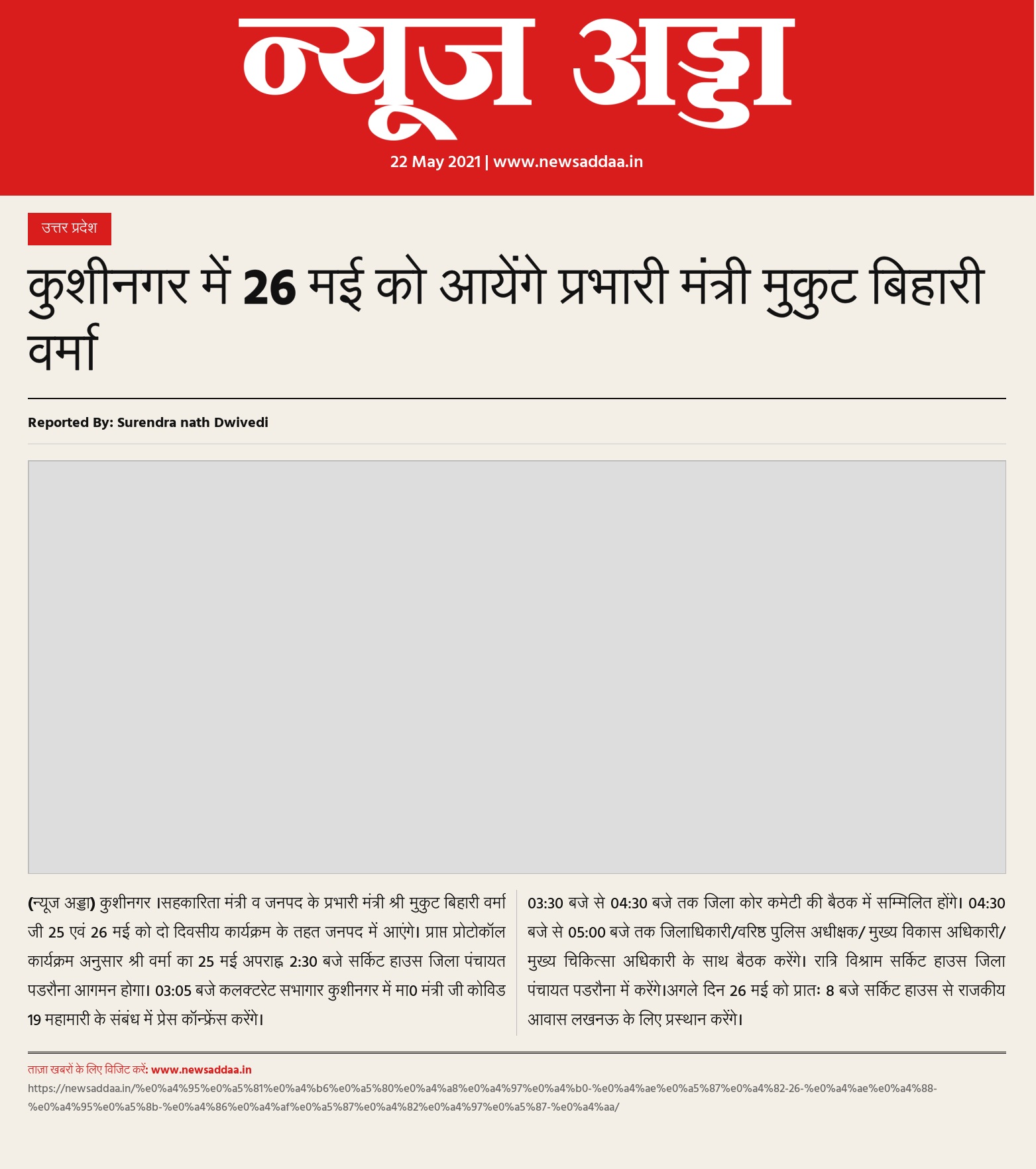 न्यूज अड्डा

22 May 2021 | www.newsaddaa.in

उत्तर प्रदेश

कुशीनगर में 26 मई को आयेंगे प्रभारी मंत्री मुकुट बिहारी वर्मा

Reported By: Surendra nath Dwivedi

(न्यूज अड्डा) कुशीनगर ।सहकारिता मंत्री व जनपद के प्रभारी मंत्री श्री मुकुट बिहारी वर्मा जी 25 एवं 26 मई को दो दिवसीय कार्यक्रम के तहत जनपद में आएंगे। प्राप्त प्रोटोकॉल कार्यक्रम अनुसार श्री वर्मा का 25 मई अपराह्न 2:30 बजे सर्किट हाउस जिला पंचायत पडरौना आगमन होगा। 03:05 बजे कलक्टरेट सभागार कुशीनगर में मा0 मंत्री जी कोविड 19 महामारी के संबंध में प्रेस कॉन्फ्रेंस करेंगे।

03:30 बजे से 04:30 बजे तक जिला कोर कमेटी की बैठक में सम्मिलित होंगे। 04:30 बजे से 05:00 बजे तक जिलाधिकारी/वरिष्ठ पुलिस अधीक्षक/ मुख्य विकास अधिकारी/ मुख्य चिकित्सा अधिकारी के साथ बैठक करेंगे। रात्रि विश्राम सर्किट हाउस जिला पंचायत पडरौना में करेंगे।अगले दिन 26 मई को प्रातः 8 बजे सर्किट हाउस से राजकीय आवास लखनऊ के लिए प्रस्थान करेंगे।

ताज़ा खबरों के लिए विजिट करें: www.newsaddaa.in
https://newsaddaa.in/%e0%a4%95%e0%a5%81%e0%a4%b6%e0%a5%80%e0%a4%a8%e0%a4%97%e0%a4%b0-%e0%a4%ae%e0%a5%87%e0%a4%82-26-%e0%a4%ae%e0%a4%88-%e0%a4%95%e0%a5%8b-%e0%a4%86%e0%a4%af%e0%a5%87%e0%a4%82%e0%a4%97%e0%a5%87-%e0%a4%aa/